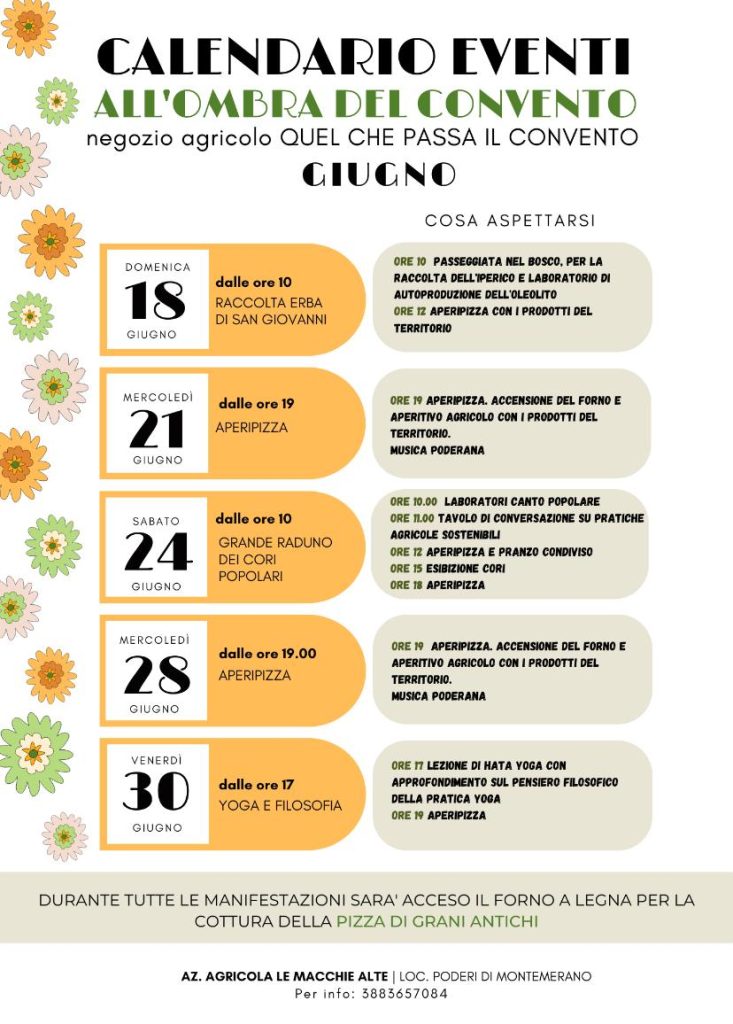 CALENDARIO EVENTI
ALL'OMBRA DEL CONVENTO
negozio agricolo QUEL CHE PASSA IL CONVENTO
GIUGNO

COSA ASPETTARSI

DOMENICA
18
GIUGNO

dalle ore 10
RACCOLTA ERBA DI SAN GIOVANNI

ORE 10 PASSEGGIATA NEL BOSCO, PER LA RACCOLTA DELL'IPERICO E LABORATORIO DI AUTOPRODUZIONE DELL'OLEOLITO
ORE 12 APERIPIZZA CON I PRODOTTI DEL TERRITORIO

MERCOLEDÌ
21
GIUGNO

dalle ore 19
APERIPIZZA

ORE 19 APERIPIZZA. ACCENSIONE DEL FORNO E APERITIVO AGRICOLO CON I PRODOTTI DEL TERRITORIO.
MUSICA PODERANA

SABATO
24
GIUGNO

dalle ore 10
GRANDE RADUNO DEI CORI POPOLARI

ORE 10.00 LABORATORI CANTO POPOLARE
ORE 11.00 TAVOLO DI CONVERSAZIONE SU PRATICHE AGRICOLE SOSTENIBILI
ORE 12 APERIPIZZA E PRANZO CONDIVISO
ORE 15 ESIBIZIONE CORI
ORE 18 APERIPIZZA

MERCOLEDÌ
28
GIUGNO

dalle ore 19.00
APERIPIZZA

ORE 19 APERIPIZZA. ACCENSIONE DEL FORNO E APERITIVO AGRICOLO CON I PRODOTTI DEL TERRITORIO.
MUSICA PODERANA

VENERDÌ
30
GIUGNO

dalle ore 17
YOGA E FILOSOFIA

ORE 17 LEZIONE DI HATA YOGA CON APPROFONDIMENTO SUL PENSIERO FILOSOFICO DELLA PRATICA YOGA
ORE 19 APERIPIZZA

DURANTE TUTTE LE MANIFESTAZIONI SARA' ACCESO IL FORNO A LEGNA PER LA COTTURA DELLA PIZZA DI GRANI ANTICHI

AZ. AGRICOLA LE MACCHIE ALTE | LOC. PODERI DI MONTEMERANO
Per info: 3883657084